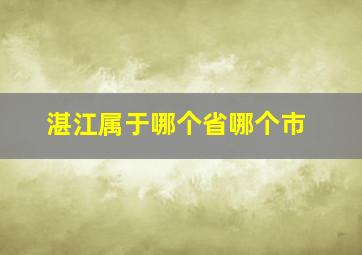 湛江属于哪个省哪个市